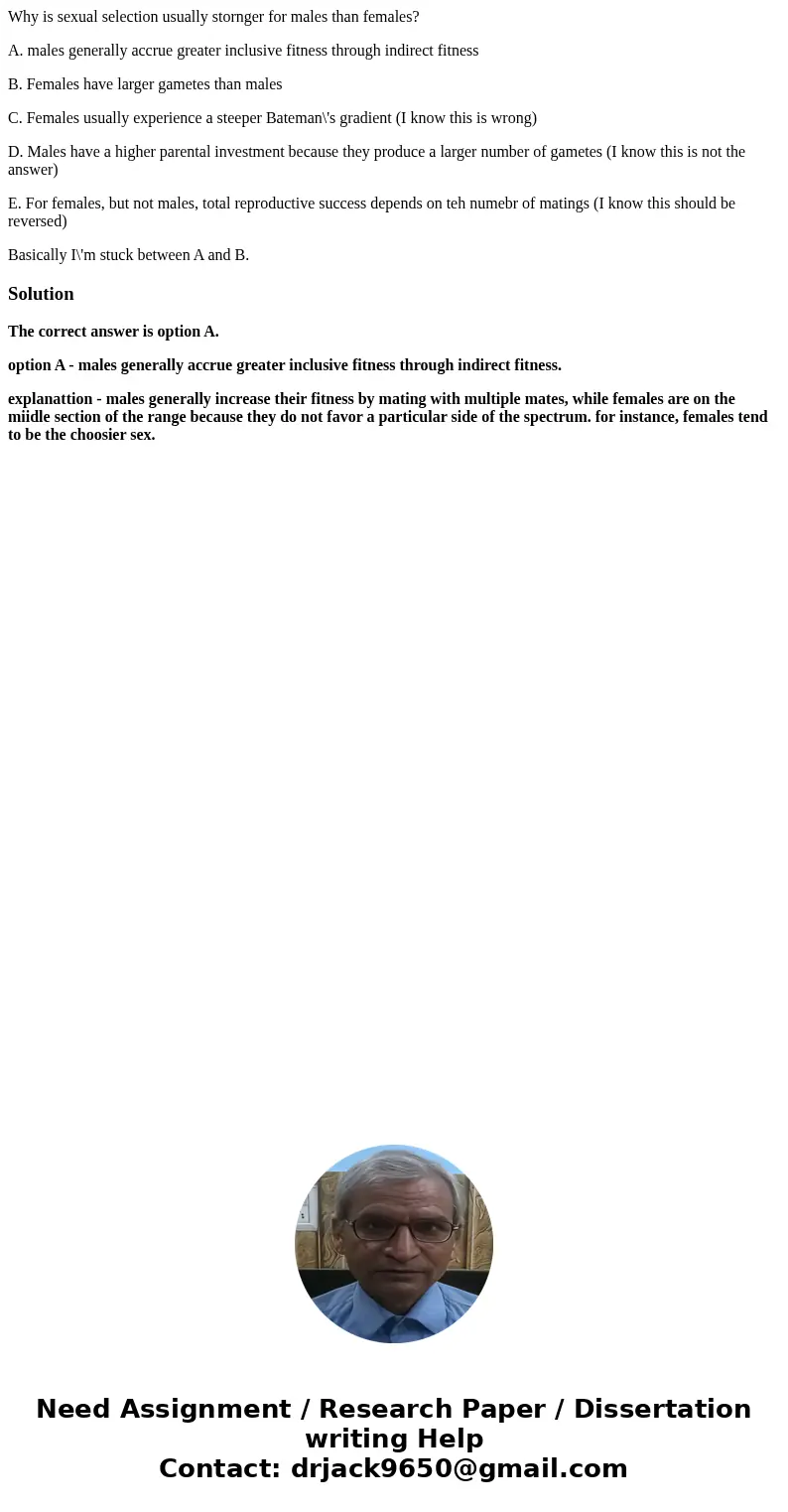 Why is sexual selection usually stornger for males than females?

A. males generally accrue greater inclusive fitness through indirect fitness

B. Females have larger gametes than males

C. Females usually experience a steeper Bateman\'s gradient (I know this is wrong)

D. Males have a higher parental investment because they produce a larger number of gametes (I know this is not the answer)

E. For females, but not males, total reproductive success depends on teh numebr of matings (I know this should be reversed)

Basically I\'m stuck between A and B.

Solution

The correct answer is option A.

option A - males generally accrue greater inclusive fitness through indirect fitness.

explanattion - males generally increase their fitness by mating with multiple mates, while females are on the miidle section of the range because they do not favor a particular side of the spectrum. for instance, females tend to be the choosier sex.

Need Assignment / Research Paper / Dissertation writing Help
Contact: drjack9650@gmail.com